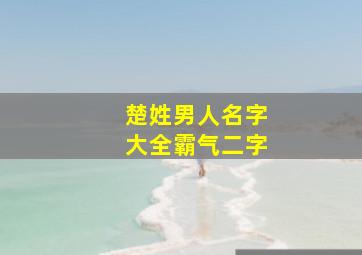 楚姓男人名字
大全霸气二字